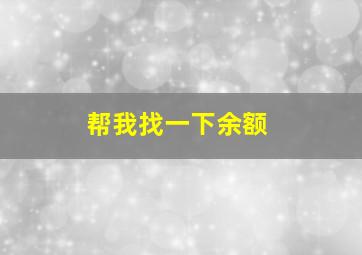 帮我找一下余额